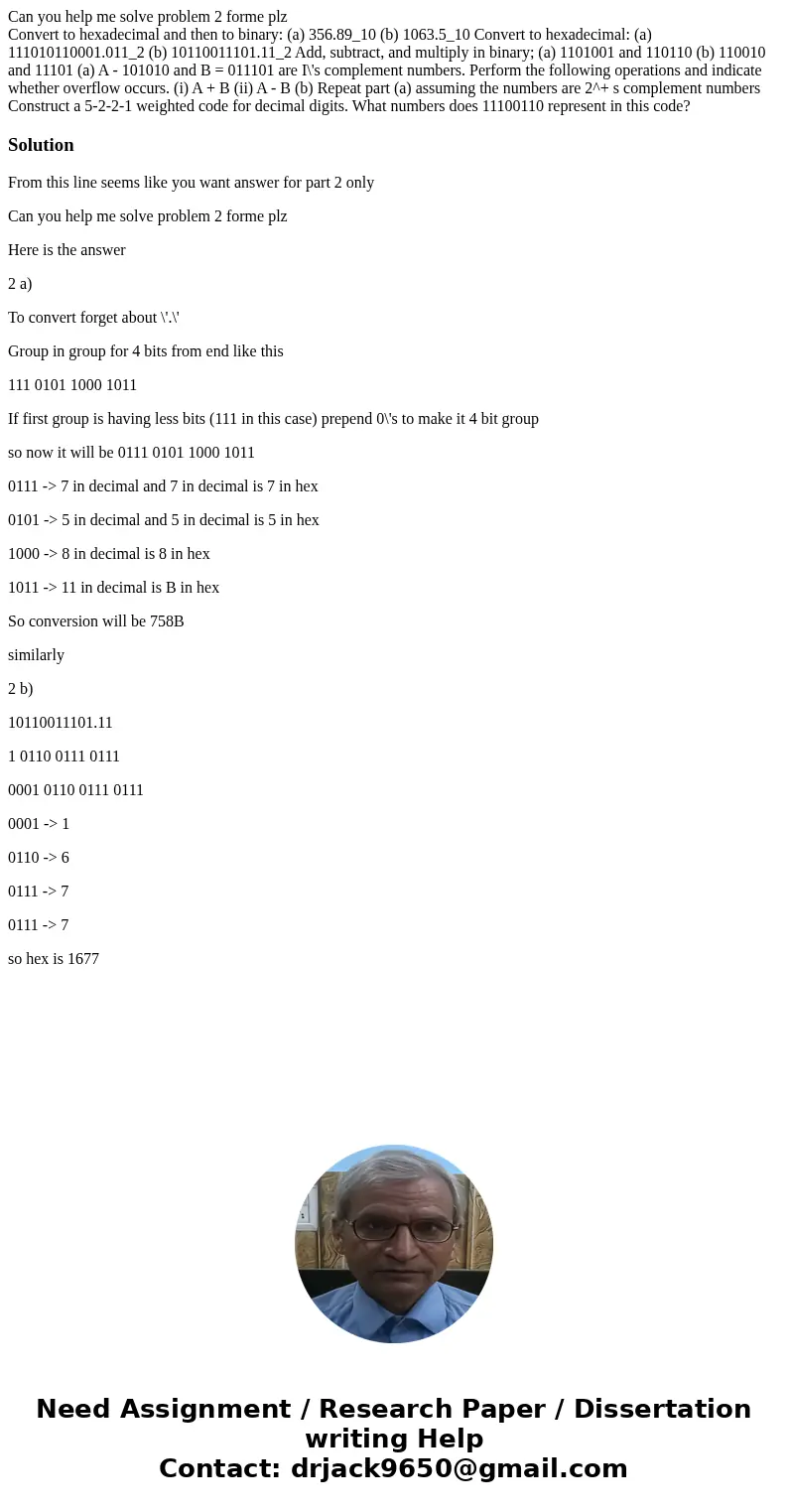 Can you help me solve problem 2 forme plz
Convert to hexadecimal and then to binary: (a) 356.89_10 (b) 1063.5_10 Convert to hexadecimal: (a) 111010110001.011_2 (b) 10110011101.11_2 Add, subtract, and multiply in binary; (a) 1101001 and 110110 (b) 110010 and 11101 (a) A - 101010 and B = 011101 are I\'s complement numbers. Perform the following operations and indicate whether overflow occurs. (i) A + B (ii) A - B (b) Repeat part (a) assuming the numbers are 2^+ s complement numbers Construct a 5-2-2-1 weighted code for decimal digits. What numbers does 11100110 represent in this code?

Solution

From this line seems like you want answer for part 2 only

Can you help me solve problem 2 forme plz

Here is the answer

2 a)

To convert forget about \'.\'

Group in group for 4 bits from end like this

111 0101 1000 1011

If first group is having less bits (111 in this case) prepend 0\'s to make it 4 bit group

so now it will be 0111 0101 1000 1011

0111 -> 7 in decimal and 7 in decimal is 7 in hex

0101 -> 5 in decimal and 5 in decimal is 5 in hex

1000 -> 8 in decimal is 8 in hex

1011 -> 11 in decimal is B in hex

So conversion will be 758B

similarly

2 b)

10110011101.11

1 0110 0111 0111

0001 0110 0111 0111

0001 -> 1

0110 -> 6

0111 -> 7

0111 -> 7

so hex is 1677

Need Assignment / Research Paper / Dissertation writing Help
Contact: drjack9650@gmail.com